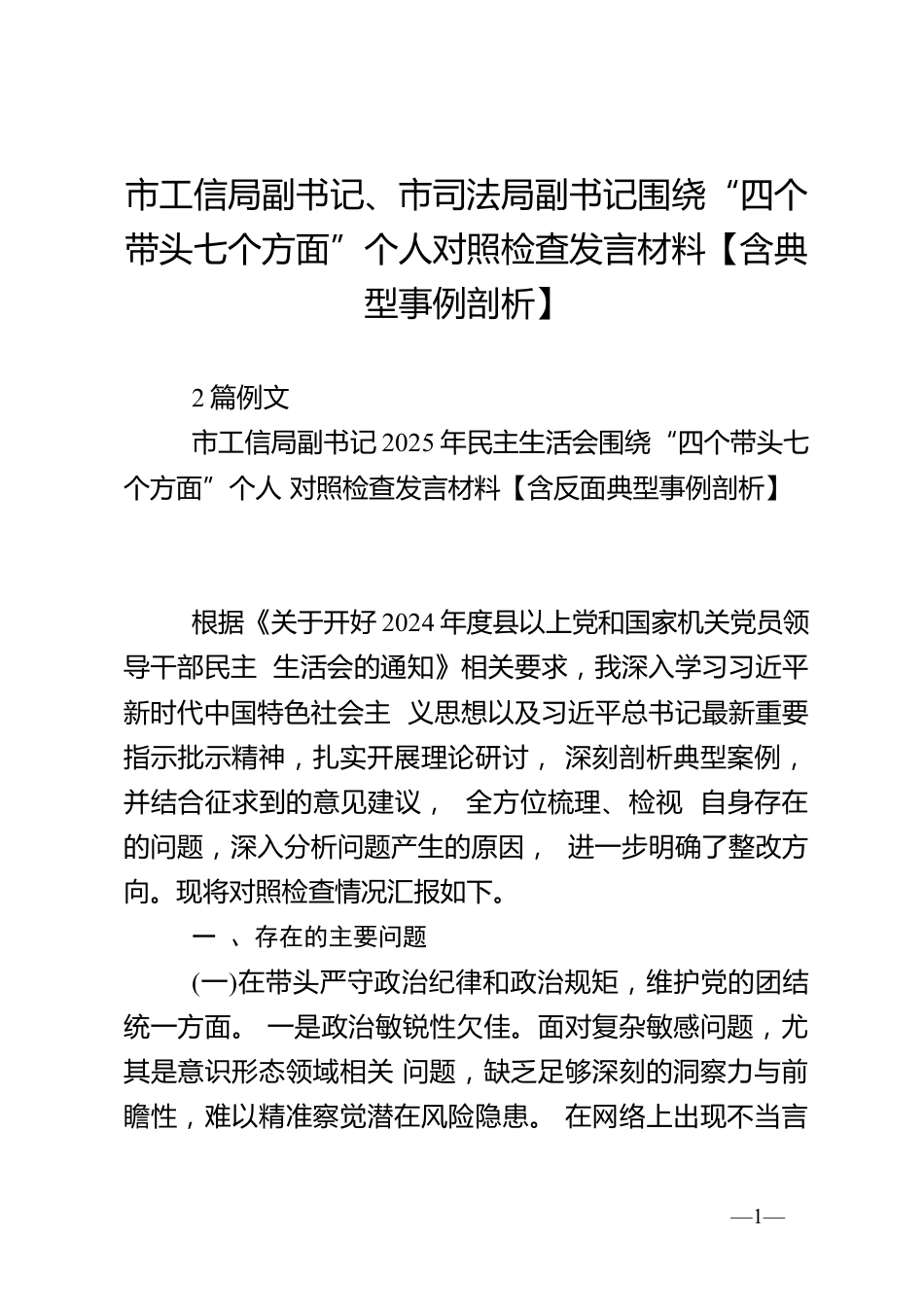 市工信局副书记、市司法局副书记围绕“四个带头七个方面”个人对照检查发言材料【含典型事例剖析】

2 篇例文

市工信局副书记 2025 年民主生活会围绕“四个带头七个方面”个人 对照检查发言材料【含反面典型事例剖析】

根据《关于开好 2024 年度县以上党和国家机关党员领导干部民主 生活会的通知》相关要求，我深入学习习近平新时代中国特色社会主 义思想以及习近平总书记最新重要指示批示精神，扎实开展理论研讨， 深刻剖析典型案例，并结合征求到的意见建议， 全方位梳理、检视 自身存在的问题，深入分析问题产生的原因， 进一步明确了整改方向。现将对照检查情况汇报如下。

一 、存在的主要问题

(一)在带头严守政治纪律和政治规矩，维护党的团结统一方面。 一是政治敏锐性欠佳。面对复杂敏感问题，尤其是意识形态领域相关 问题，缺乏足够深刻的洞察力与前瞻性，难以精准察觉潜在风险隐患。 在网络上出现不当言

—1—